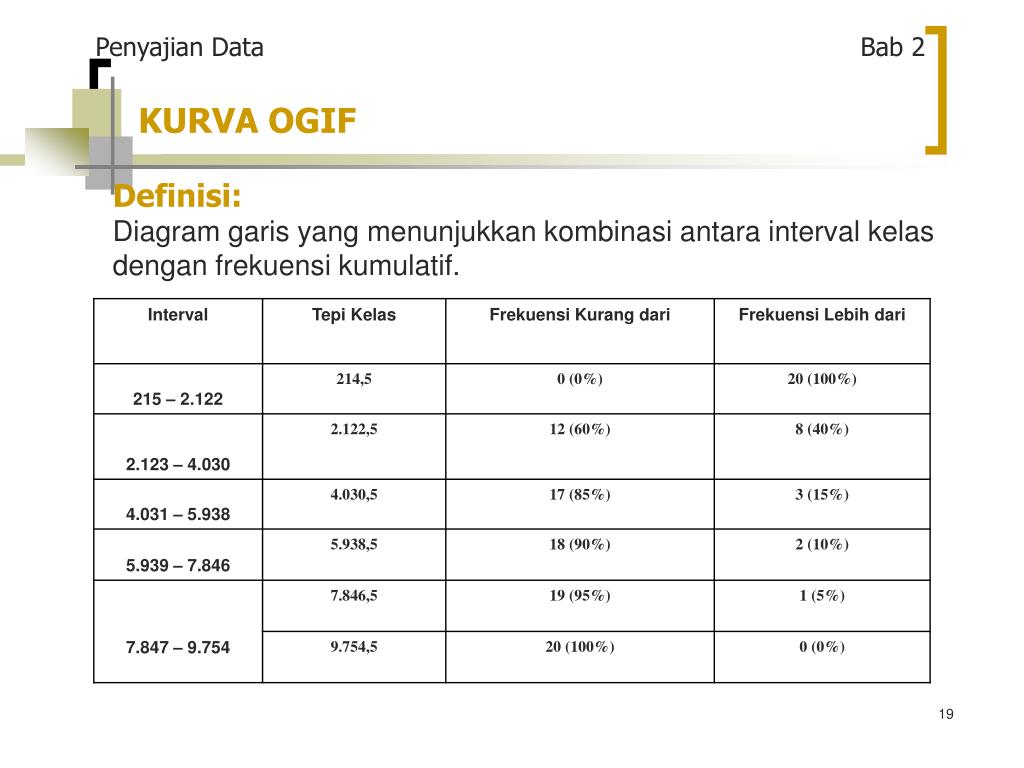 Penyajian Data

Bab 2

KURVA OGIF

Definisi:
Diagram garis yang menunjukkan kombinasi antara interval kelas dengan frekuensi kumulatif.

| Interval | Tepi Kelas | Frekuensi Kurang dari | Frekuensi Lebih dari |
|---|---|---|---|
| 215 – 2.122 | 214,5 | 0 (0%) | 20 (100%) |
| 2.123 – 4.030 | 2.122,5 | 12 (60%) | 8 (40%) |
| 4.031 – 5.938 | 4.030,5 | 17 (85%) | 3 (15%) |
| 5.939 – 7.846 | 5.938,5 | 18 (90%) | 2 (10%) |
| 7.847 – 9.754 | 7.846,5 | 19 (95%) | 1 (5%) |
| | 9.754,5 | 20 (100%) | 0 (0%) |

19